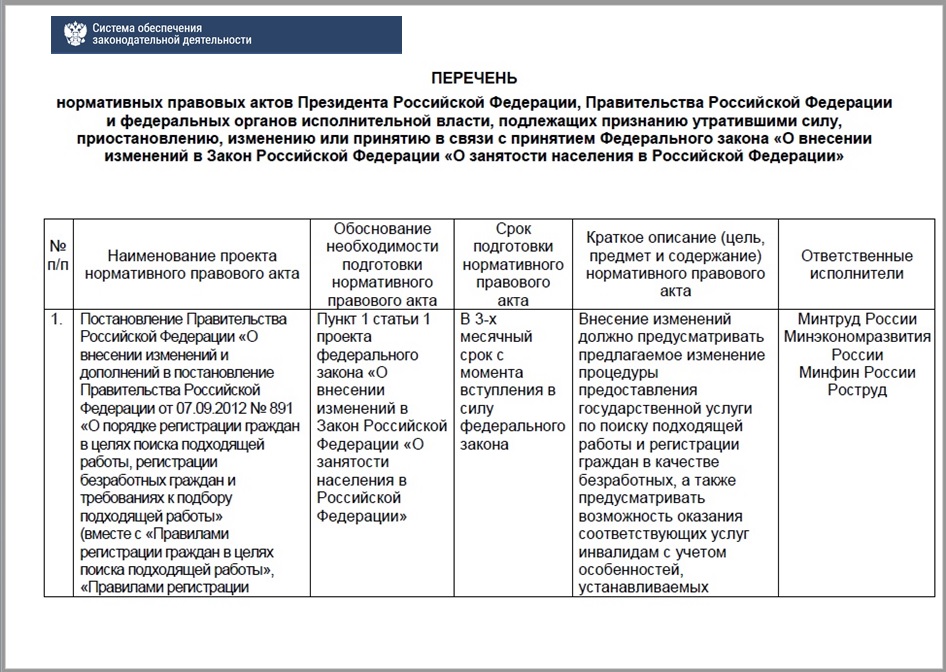 Система обеспечения законодательной деятельности

ПЕРЕЧЕНЬ

нормативных правовых актов Президента Российской Федерации, Правительства Российской Федерации и федеральных органов исполнительной власти, подлежащих признанию утратившими силу, приостановлению, изменению или принятию в связи с принятием Федерального закона «О внесении изменений в Закон Российской Федерации «О занятости населения в Российской Федерации»

| № п/п | Наименование проекта нормативного правового акта | Обоснование необходимости подготовки нормативного правового акта | Срок подготовки нормативного правового акта | Краткое описание (цель, предмет и содержание) нормативного правового акта | Ответственные исполнители |
|---|---|---|---|---|---|
| 1. | Постановление Правительства Российской Федерации «О внесении изменений и дополнений в постановление Правительства Российской Федерации от 07.09.2012 № 891 «О порядке регистрации граждан в целях поиска подходящей работы, регистрации безработных граждан и требованиях к подбору подходящей работы» (вместе с «Правилами регистрации граждан в целях поиска подходящей работы», «Правилами регистрации | Пункт 1 статьи 1 проекта федерального закона «О внесении изменений в Закон Российской Федерации «О занятости населения в Российской Федерации» | В 3-х месячный срок с момента вступления в силу федерального закона | Внесение изменений должно предусматривать предлагаемое изменение процедуры предоставления государственной услуги по поиску подходящей работы и регистрации граждан в качестве безработных, а также предусматривать возможность оказания соответствующих услуг инвалидам с учетом особенностей, устанавливаемых | Минтруд России Минэкономразвития России Минфин России Роструд |